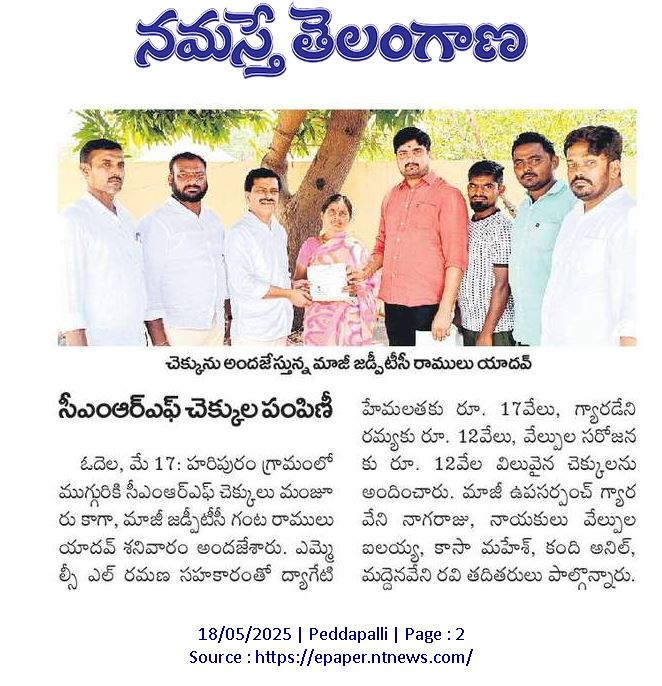 నమస్తే తెలంగాణ

చెక్కును అందజేస్తున్న మాజీ జడ్పీటీసీ రాములు యాదవ్

సీఎంఆర్ఎఫ్ చెక్కుల పంపిణీ

ఓదెల, మే 17: హరిపురం గ్రామంలో ముగ్గురికి సీఎంఆర్ఎఫ్ చెక్కులు మంజూరు కాగా, మాజీ జడ్పీటీసీ గంట రాములు యాదవ్ శనివారం అందజేశారు. ఎమ్మెల్సీ ఎల్ రమణ సహకారంతో ద్యాగేటి హేమలతకు రూ. 17వేలు, గ్యారడేని రమ్యకు రూ. 12వేలు, వేల్పుల సరోజనకు రూ. 12వేల విలువైన చెక్కులను అందించారు. మాజీ ఉపసర్పంచ్ గ్యారవేని నాగరాజు, నాయకులు వేల్పుల ఐలయ్య, కాసా మహేశ్, కంది అనిల్, మద్దెనవేని రవి తదితరులు పాల్గొన్నారు.

18/05/2025 | Peddapalli | Page : 2
Source : https://epaper.ntnews.com/